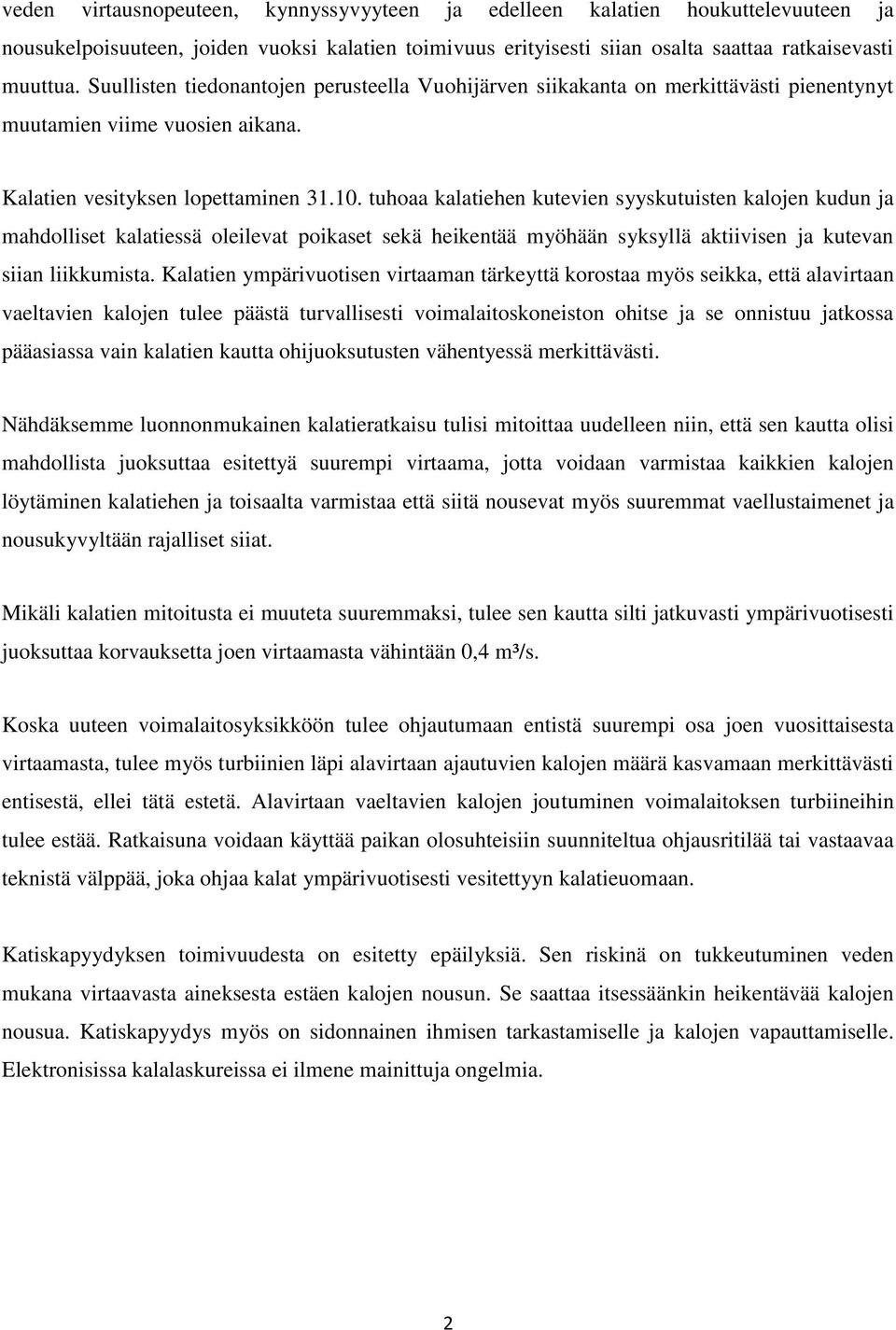 veden virtausnopeuteen, kynnyssyvyyteen ja edelleen kalatien houkuttelevuuteen ja nousukelpoisuuteen, joiden vuoksi kalatien toimivuus erityisesti siian osalta saattaa ratkaisevasti muuttua. Suullisten tiedonantojen perusteella Vuohijärven siikakanta on merkittävästi pienentynyt muutamien viime vuosien aikana.

Kalatien vesityksen lopettaminen 31.10. tuhoaa kalatiehen kutevien syyskutuisten kalojen kudun ja mahdolliset kalatiessä oleilevat poikaset sekä heikentää myöhään syksyllä aktiivisen ja kutevan siian liikkumista. Kalatien ympärivuotisen virtaaman tärkeyttä korostaa myös seikka, että alavirtaan vaeltavien kalojen tulee päästä turvallisesti voimalaitoskoneiston ohitse ja se onnistuu jatkossa pääasiassa vain kalatien kautta ohijuoksutusten vähentyessä merkittävästi.

Nähdäksemme luonnonmukainen kalatieratkaisu tulisi mitoittaa uudelleen niin, että sen kautta olisi mahdollista juoksuttaa esitettyä suurempi virtaama, jotta voidaan varmistaa kaikkien kalojen löytäminen kalatiehen ja toisaalta varmistaa että siitä nousevat myös suuremmat vaellustaimenet ja nousukyvyltään rajalliset siiat.

Mikäli kalatien mitoitusta ei muuteta suuremmaksi, tulee sen kautta silti jatkuvasti ympärivuotisesti juoksuttaa korvauksetta joen virtaamasta vähintään 0,4 m³/s.

Koska uuteen voimalaitosyksikköön tulee ohjautumaan entistä suurempi osa joen vuosittaisesta virtaamasta, tulee myös turbiinien läpi alavirtaan ajautuvien kalojen määrä kasvamaan merkittävästi entisestä, ellei tätä estetä. Alavirtaan vaeltavien kalojen joutuminen voimalaitoksen turbiineihin tulee estää. Ratkaisuna voidaan käyttää paikan olosuhteisiin suunniteltua ohjausritilää tai vastaavaa teknistä välppää, joka ohjaa kalat ympärivuotisesti vesitettyyn kalatieuomaan.

Katiskapyydyksen toimivuudesta on esitetty epäilyksiä. Sen riskinä on tukkeutuminen veden mukana virtaavasta aineksesta estäen kalojen nousun. Se saattaa itsessäänkin heikentävää kalojen nousua. Katiskapyydys myös on sidonnainen ihmisen tarkastamiselle ja kalojen vapauttamiselle. Elektronisissa kalalaskureissa ei ilmene mainittuja ongelmia.

2